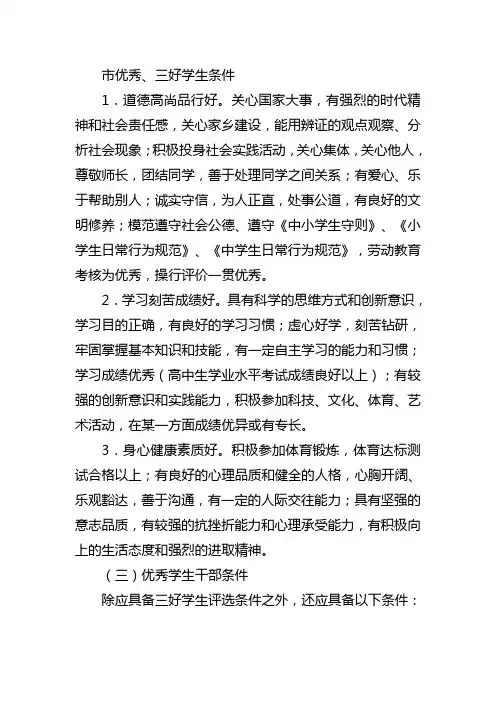 市优秀、三好学生条件

1．道德高尚品行好。关心国家大事，有强烈的时代精神和社会责任感，关心家乡建设，能用辨证的观点观察、分析社会现象；积极投身社会实践活动，关心集体，关心他人，尊敬师长，团结同学，善于处理同学之间关系；有爱心、乐于帮助别人；诚实守信，为人正直，处事公道，有良好的文明修养；模范遵守社会公德、遵守《中小学生守则》、《小学生日常行为规范》、《中学生日常行为规范》，劳动教育考核为优秀，操行评价一贯优秀。

2．学习刻苦成绩好。具有科学的思维方式和创新意识，学习目的正确，有良好的学习习惯；虚心好学，刻苦钻研，牢固掌握基本知识和技能，有一定自主学习的能力和习惯；学习成绩优秀（高中生学业水平考试成绩良好以上）；有较强的创新意识和实践能力，积极参加科技、文化、体育、艺术活动，在某一方面成绩优异或有专长。

3．身心健康素质好。积极参加体育锻炼，体育达标测试合格以上；有良好的心理品质和健全的人格，心胸开阔、乐观豁达，善于沟通，有一定的人际交往能力；具有坚强的意志品质，有较强的抗挫折能力和心理承受能力，有积极向上的生活态度和强烈的进取精神。

（三）优秀学生干部条件

除应具备三好学生评选条件之外，还应具备以下条件：